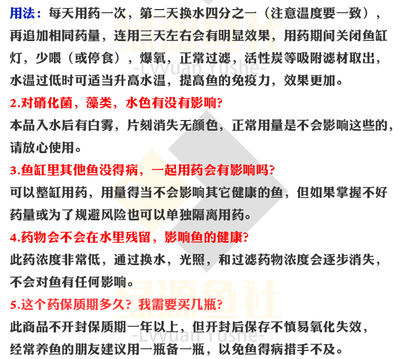 用法：每天用药一次，第二天换水四分之一（注意温度要一致），再追加相同药量，连用三天左右会有明显效果，用药期间关闭鱼缸灯，少喂（或停食），爆氧，正常过滤，活性炭等吸附滤材取出，水温过低时可适当升高水温，提高鱼的免疫力，效果更加。

2.对硝化菌，藻类，水色有没有影响？
本品入水后有白雾，片刻消失无颜色，正常用量是不会影响这些的，请放心使用。

3.鱼缸里其他鱼没得病，一起用药会有影响吗？
可以整缸用药，用量得当不会影响其它健康的鱼，但如果掌握不好药量或为了规避风险也可以单独隔离用药。

4.药物会不会在水里残留，影响鱼的健康？
此药浓度非常低，通过换水，光照，和过滤药物浓度会逐步消失，不会对鱼有任何影响。

5.这个药保质期多久？我需要买几瓶？
此商品不开封保质期一年以上，但开封后保存不慎易氧化失效，经常养鱼的朋友建议用一瓶备一瓶，以免鱼得病措手不及。

绿源鱼社 -Lvyuan Yushe-
绿源鱼社 -Lvyuan Yushe-